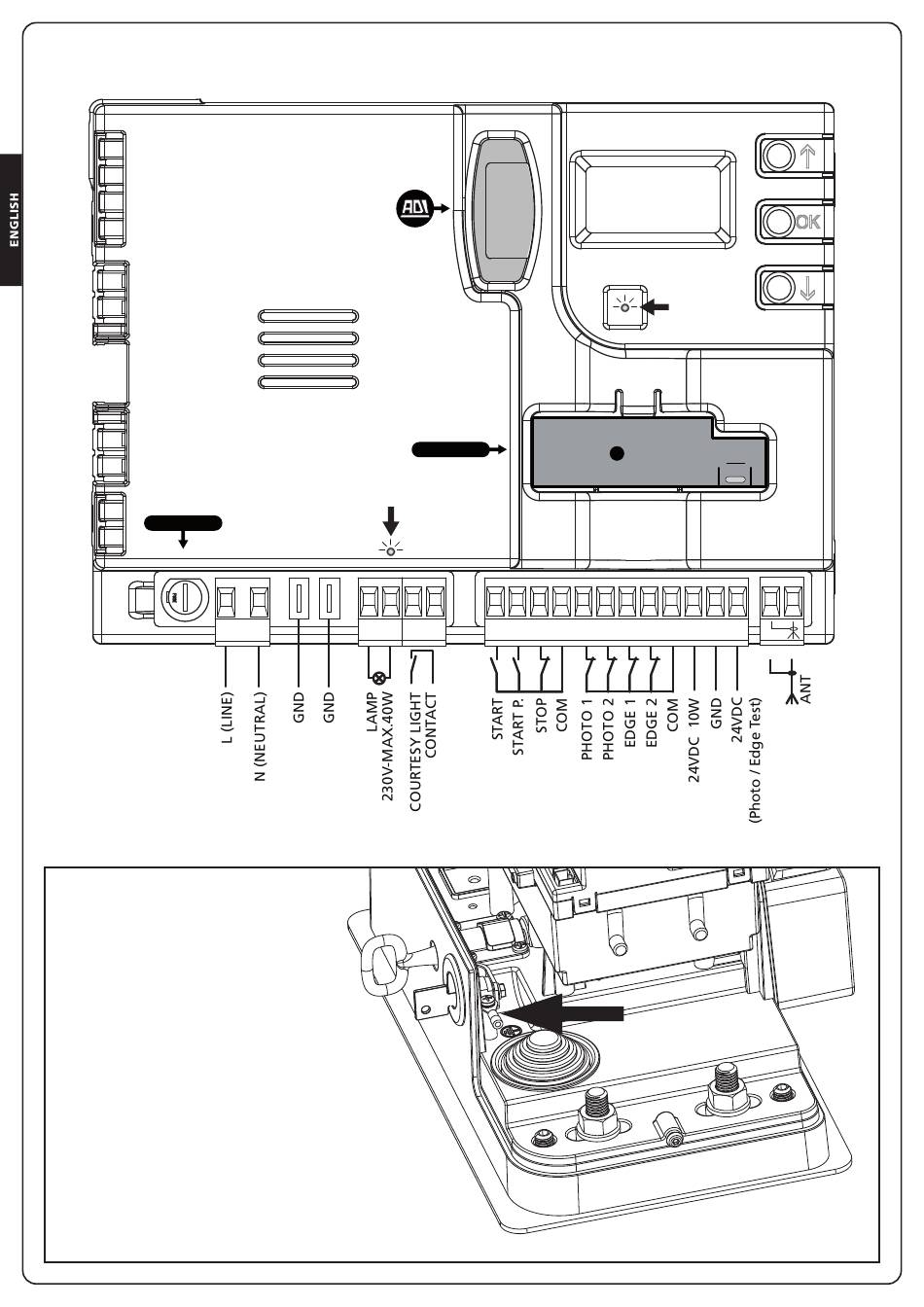 ENGLISH

ADI

OK

L (LINE)
N (NEUTRAL)
GND
GND
LAMP
230V-MAX.40W
COURTESY LIGHT
CONTACT
START
START P.
STOP
COM
PHOTO 1
PHOTO 2
EDGE 1
EDGE 2
COM
24VDC 10W
GND
24VDC
(Photo / Edge Test)
ANT